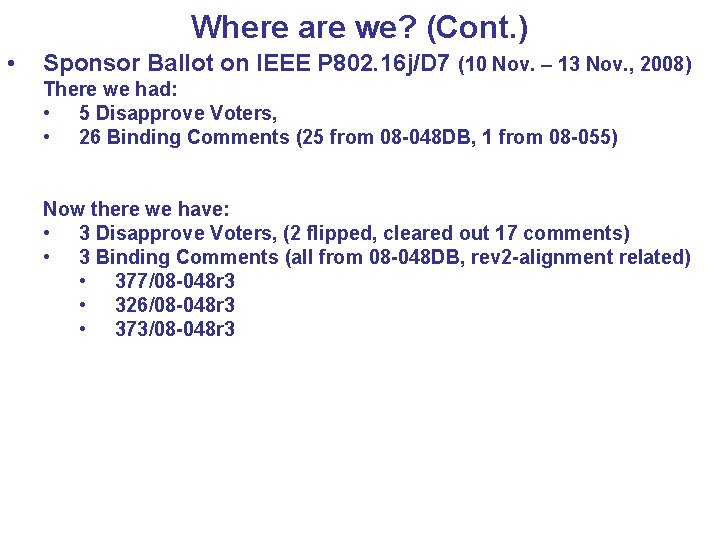 Where are we? (Cont.)

• Sponsor Ballot on IEEE P802.16j/D7 (10 Nov. – 13 Nov., 2008)
There we had:
• 5 Disapprove Voters,
• 26 Binding Comments (25 from 08-048DB, 1 from 08-055)

Now there we have:
• 3 Disapprove Voters, (2 flipped, cleared out 17 comments)
• 3 Binding Comments (all from 08-048DB, rev2-alignment related)
• 377/08-048r3
• 326/08-048r3
• 373/08-048r3